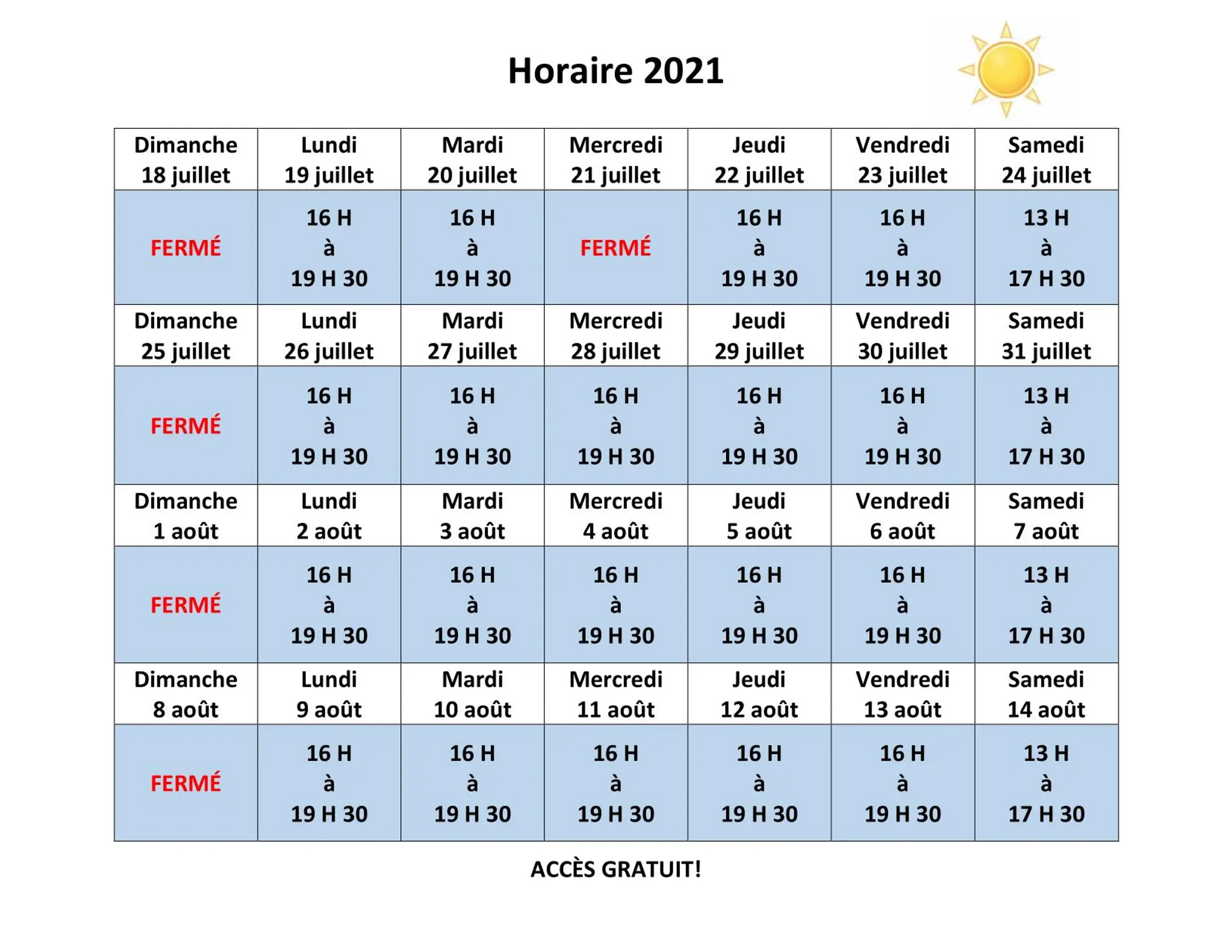 Horaire 2021

| Dimanche 18 juillet | Lundi 19 juillet | Mardi 20 juillet | Mercredi 21 juillet | Jeudi 22 juillet | Vendredi 23 juillet | Samedi 24 juillet |
|---|---|---|---|---|---|---|
| FERMÉ | 16 H à 19 H 30 | 16 H à 19 H 30 | FERMÉ | 16 H à 19 H 30 | 16 H à 19 H 30 | 13 H à 17 H 30 |
| Dimanche 25 juillet | Lundi 26 juillet | Mardi 27 juillet | Mercredi 28 juillet | Jeudi 29 juillet | Vendredi 30 juillet | Samedi 31 juillet |
| FERMÉ | 16 H à 19 H 30 | 16 H à 19 H 30 | 16 H à 19 H 30 | 16 H à 19 H 30 | 16 H à 19 H 30 | 13 H à 17 H 30 |
| Dimanche 1 août | Lundi 2 août | Mardi 3 août | Mercredi 4 août | Jeudi 5 août | Vendredi 6 août | Samedi 7 août |
| FERMÉ | 16 H à 19 H 30 | 16 H à 19 H 30 | 16 H à 19 H 30 | 16 H à 19 H 30 | 16 H à 19 H 30 | 13 H à 17 H 30 |
| Dimanche 8 août | Lundi 9 août | Mardi 10 août | Mercredi 11 août | Jeudi 12 août | Vendredi 13 août | Samedi 14 août |
| FERMÉ | 16 H à 19 H 30 | 16 H à 19 H 30 | 16 H à 19 H 30 | 16 H à 19 H 30 | 16 H à 19 H 30 | 13 H à 17 H 30 |

ACCÈS GRATUIT!